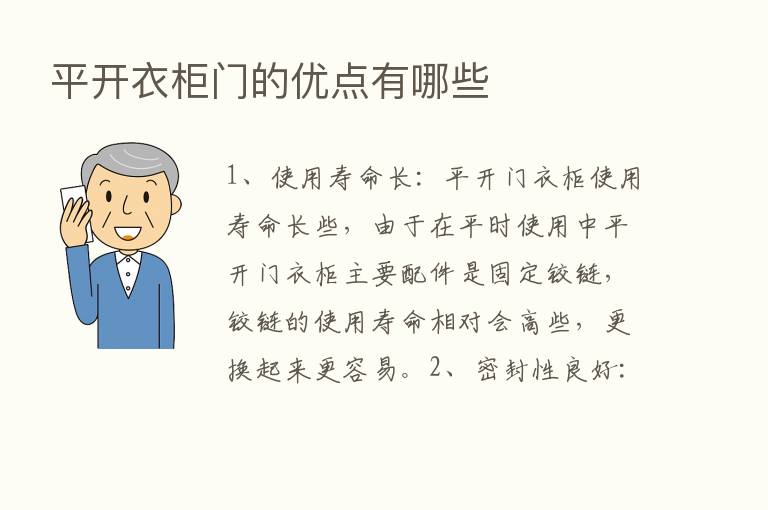 平开衣柜门的优点有哪些

1、使用寿命长：平开门衣柜使用寿命长些，由于在平时使用中平开门衣柜主要配件是固定铰链，铰链的使用寿命相对会高些，更换起来更容易。2、密封性良好：